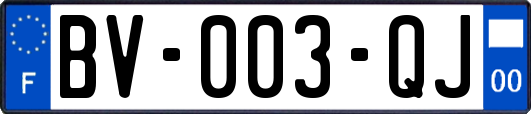 F
BV-003-QJ
00